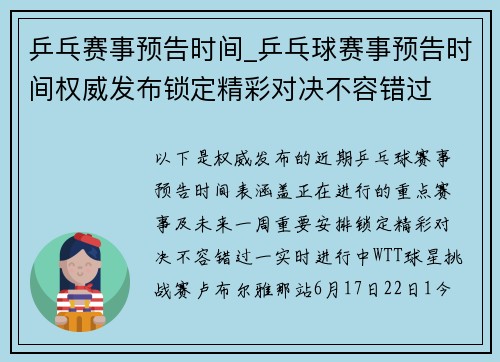 乒乓赛事预告时间_乒乓球赛事预告时间权威发布锁定精彩对决不容错过

以下是权威发布的近期乒乓球赛事预告时间表涵盖正在进行的重点赛事及未来一周重要安排锁定精彩对决不容错过一实时进行中WTT球星挑战赛卢布尔雅那站6月17日22日1今